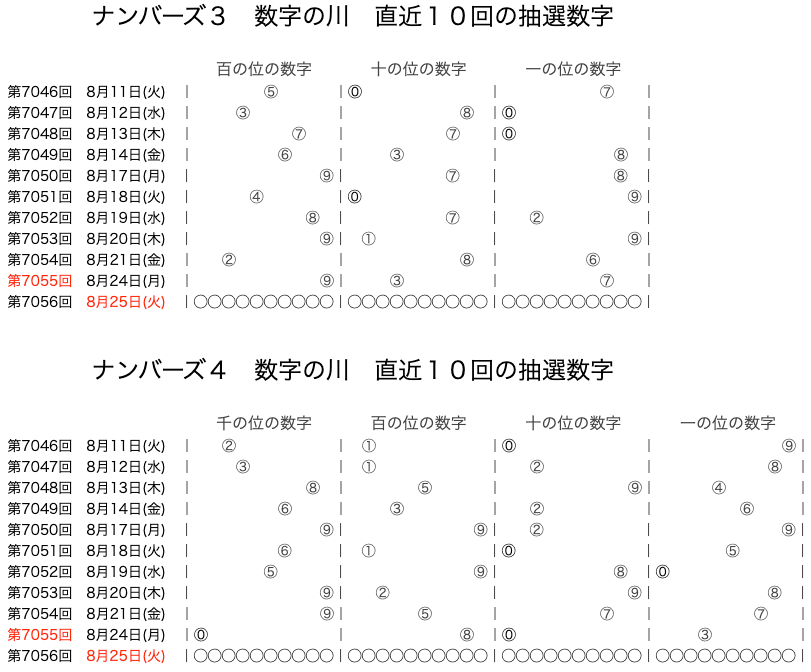 ナンバーズ３　数字の川　直近１０回の抽選数字

| | | 百の位の数字 | 十の位の数字 | 一の位の数字 |
|---|---|---|---|---|
| 第7046回 | 8月11日(火) | ⑤ | ⓪ | ⑦ |
| 第7047回 | 8月12日(水) | ③ | ⑧ | ⓪ |
| 第7048回 | 8月13日(木) | ⑦ | ⑦ | ⓪ |
| 第7049回 | 8月14日(金) | ⑥ | ③ | ⑧ |
| 第7050回 | 8月17日(月) | ⑨ | ⑦ | ⑧ |
| 第7051回 | 8月18日(火) | ④ | ⓪ | ⑨ |
| 第7052回 | 8月19日(水) | ⑧ | ⑦ | ② |
| 第7053回 | 8月20日(木) | ⑨ | ① | ⑨ |
| 第7054回 | 8月21日(金) | ② | ⑧ | ⑥ |
| 第7055回 | 8月24日(月) | ⑨ | ③ | ⑦ |
| 第7056回 | 8月25日(火) | ○○○○○○○○○○ | ○○○○○○○○○○ | ○○○○○○○○○○ |

ナンバーズ４　数字の川　直近１０回の抽選数字

| | | 千の位の数字 | 百の位の数字 | 十の位の数字 | 一の位の数字 |
|---|---|---|---|---|---|
| 第7046回 | 8月11日(火) | ② | ① | ⓪ | ⑨ |
| 第7047回 | 8月12日(水) | ③ | ① | ② | ⑧ |
| 第7048回 | 8月13日(木) | ⑧ | ⑤ | ⑨ | ④ |
| 第7049回 | 8月14日(金) | ⑥ | ③ | ② | ⑥ |
| 第7050回 | 8月17日(月) | ⑨ | ⑨ | ② | ⑨ |
| 第7051回 | 8月18日(火) | ⑥ | ① | ⓪ | ⑤ |
| 第7052回 | 8月19日(水) | ⑤ | ⑨ | ⑧ | ⓪ |
| 第7053回 | 8月20日(木) | ⑨ | ② | ⑨ | ⑧ |
| 第7054回 | 8月21日(金) | ⑨ | ⑤ | ⑦ | ⑦ |
| 第7055回 | 8月24日(月) | ⓪ | ⑧ | ⓪ | ③ |
| 第7056回 | 8月25日(火) | ○○○○○○○○○○ | ○○○○○○○○○○ | ○○○○○○○○○○ | ○○○○○○○○○○ |